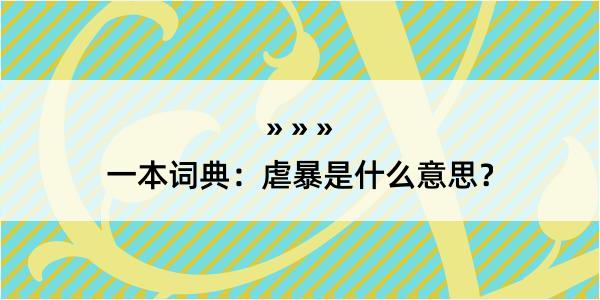 » » »

一本词典：虐暴是什么意思？